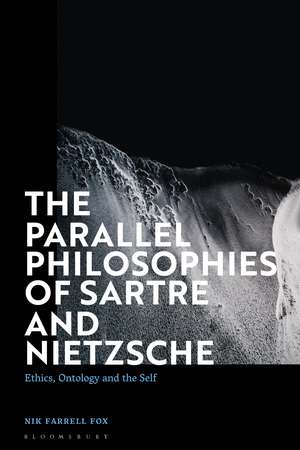 THE PARALLEL PHILOSOPHIES OF SARTRE AND NIETZSCHE

Ethics, Ontology and the Self

NIK FARRELL FOX

BLOOMSBURY